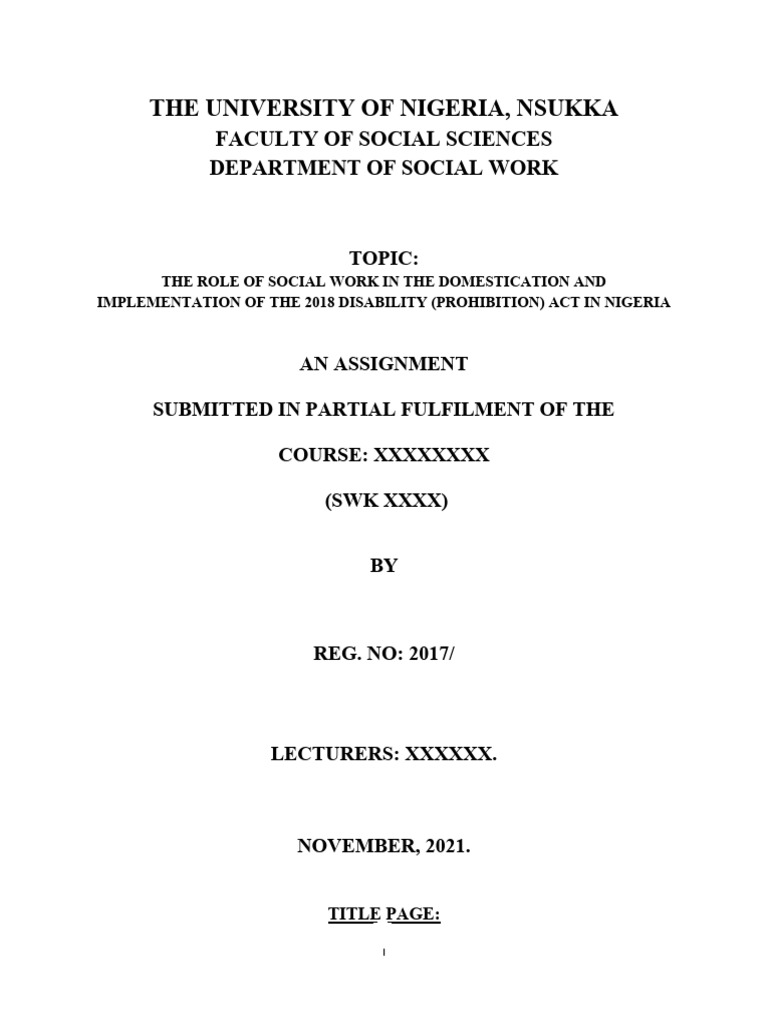 THE UNIVERSITY OF NIGERIA, NSUKKA
FACULTY OF SOCIAL SCIENCES
DEPARTMENT OF SOCIAL WORK

TOPIC:
THE ROLE OF SOCIAL WORK IN THE DOMESTICATION AND IMPLEMENTATION OF THE 2018 DISABILITY (PROHIBITION) ACT IN NIGERIA

AN ASSIGNMENT

SUBMITTED IN PARTIAL FULFILMENT OF THE

COURSE: XXXXXXXX

(SWK XXXX)

BY

REG. NO: 2017/

LECTURERS: XXXXXX.

NOVEMBER, 2021.

TITLE PAGE:

i